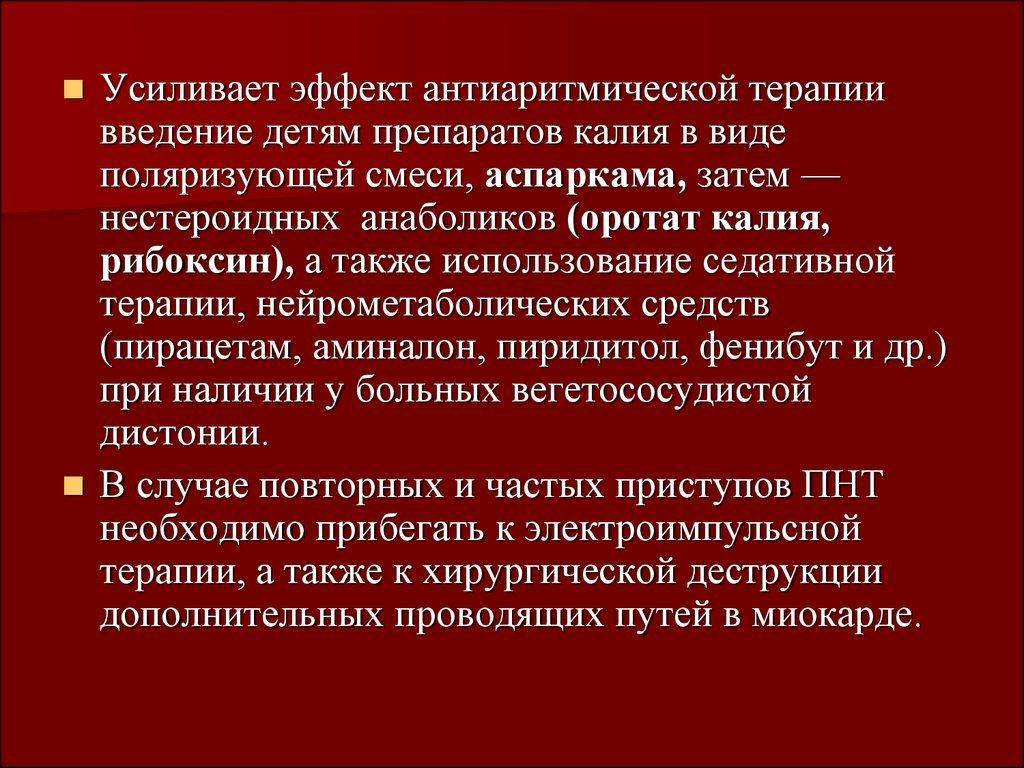 • Усиливает эффект антиаритмической терапии введение детям препаратов калия в виде поляризующей смеси, аспаркама, затем — нестероидных анаболиков (оротат калия, рибоксин), а также использование седативной терапии, нейрометаболических средств (пирацетам, аминалон, пиридитол, фенибут и др.) при наличии у больных вегетососудистой дистонии.

• В случае повторных и частых приступов ПНТ необходимо прибегать к электроимпульсной терапии, а также к хирургической деструкции дополнительных проводящих путей в миокарде.